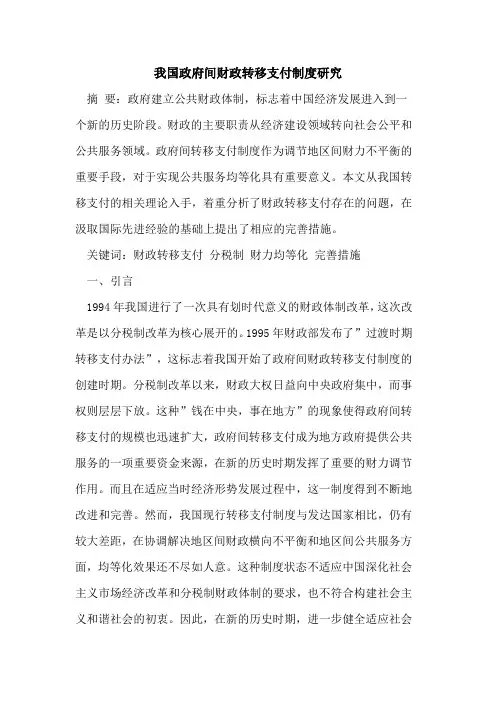 我国政府间财政转移支付制度研究

摘 要：政府建立公共财政体制，标志着中国经济发展进入到一个新的历史阶段。财政的主要职责从经济建设领域转向社会公平和公共服务领域。政府间转移支付制度作为调节地区间财力不平衡的重要手段，对于实现公共服务均等化具有重要意义。本文从我国转移支付的相关理论入手，着重分析了财政转移支付存在的问题，在汲取国际先进经验的基础上提出了相应的完善措施。

关键词：财政转移支付 分税制 财力均等化 完善措施

一、引言

1994年我国进行了一次具有划时代意义的财政体制改革，这次改革是以分税制改革为核心展开的。1995年财政部发布了”过渡时期转移支付办法”，这标志着我国开始了政府间财政转移支付制度的创建时期。分税制改革以来，财政大权日益向中央政府集中，而事权则层层下放。这种”钱在中央，事在地方”的现象使得政府间转移支付的规模也迅速扩大，政府间转移支付成为地方政府提供公共服务的一项重要资金来源，在新的历史时期发挥了重要的财力调节作用。而且在适应当时经济形势发展过程中，这一制度得到不断地改进和完善。然而，我国现行转移支付制度与发达国家相比，仍有较大差距，在协调解决地区间财政横向不平衡和地区间公共服务方面，均等化效果还不尽如人意。这种制度状态不适应中国深化社会主义市场经济改革和分税制财政体制的要求，也不符合构建社会主义和谐社会的初衷。因此，在新的历史时期，进一步健全适应社会